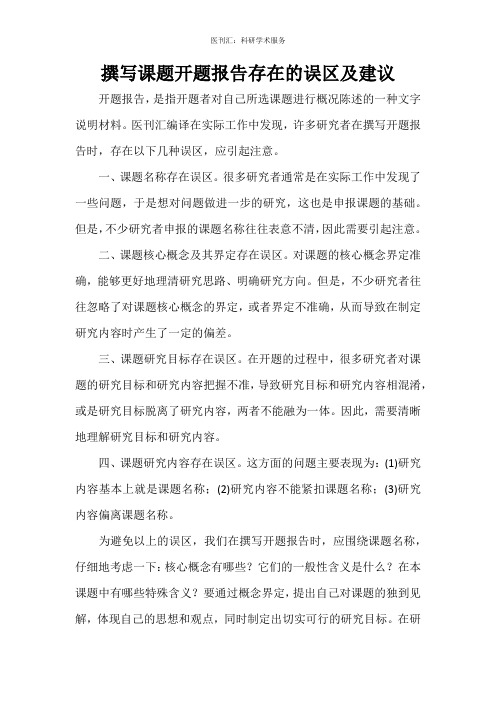 医刊汇：科研学术服务

撰写课题开题报告存在的误区及建议

开题报告，是指开题者对自己所选课题进行概况陈述的一种文字说明材料。医刊汇编译在实际工作中发现，许多研究者在撰写开题报告时，存在以下几种误区，应引起注意。

一、课题名称存在误区。很多研究者通常是在实际工作中发现了一些问题，于是想对问题做进一步的研究，这也是申报课题的基础。但是，不少研究者申报的课题名称往往表意不清，因此需要引起注意。

二、课题核心概念及其界定存在误区。对课题的核心概念界定准确，能够更好地理清研究思路、明确研究方向。但是，不少研究者往往忽略了对课题核心概念的界定，或者界定不准确，从而导致在制定研究内容时产生了一定的偏差。

三、课题研究目标存在误区。在开题的过程中，很多研究者对课题的研究目标和研究内容把握不准，导致研究目标和研究内容相混淆，或是研究目标脱离了研究内容，两者不能融为一体。因此，需要清晰地理解研究目标和研究内容。

四、课题研究内容存在误区。这方面的问题主要表现为：(1)研究内容基本上就是课题名称；(2)研究内容不能紧扣课题名称；(3)研究内容偏离课题名称。

为避免以上的误区，我们在撰写开题报告时，应围绕课题名称，仔细地考虑一下：核心概念有哪些？它们的一般性含义是什么？在本课题中有哪些特殊含义？要通过概念界定，提出自己对课题的独到见解，体现自己的思想和观点，同时制定出切实可行的研究目标。在研